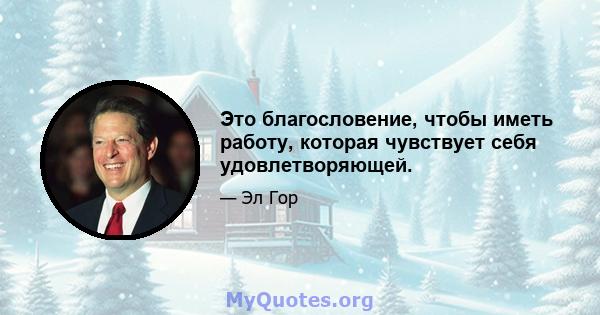 Это благословение, чтобы иметь работу, которая чувствует себя удовлетворяющей.

— Эл Гор

MyQuotes.org